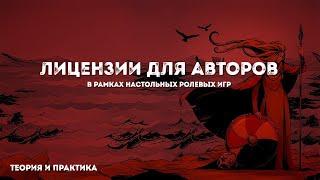 ЛИЦЕНЗИИ ДЛЯ АВТОРОВ
В РАМКАХ НАСТОЛЬНЫХ РОЛЕВЫХ ИГР

ТЕОРИЯ И ПРАКТИКА